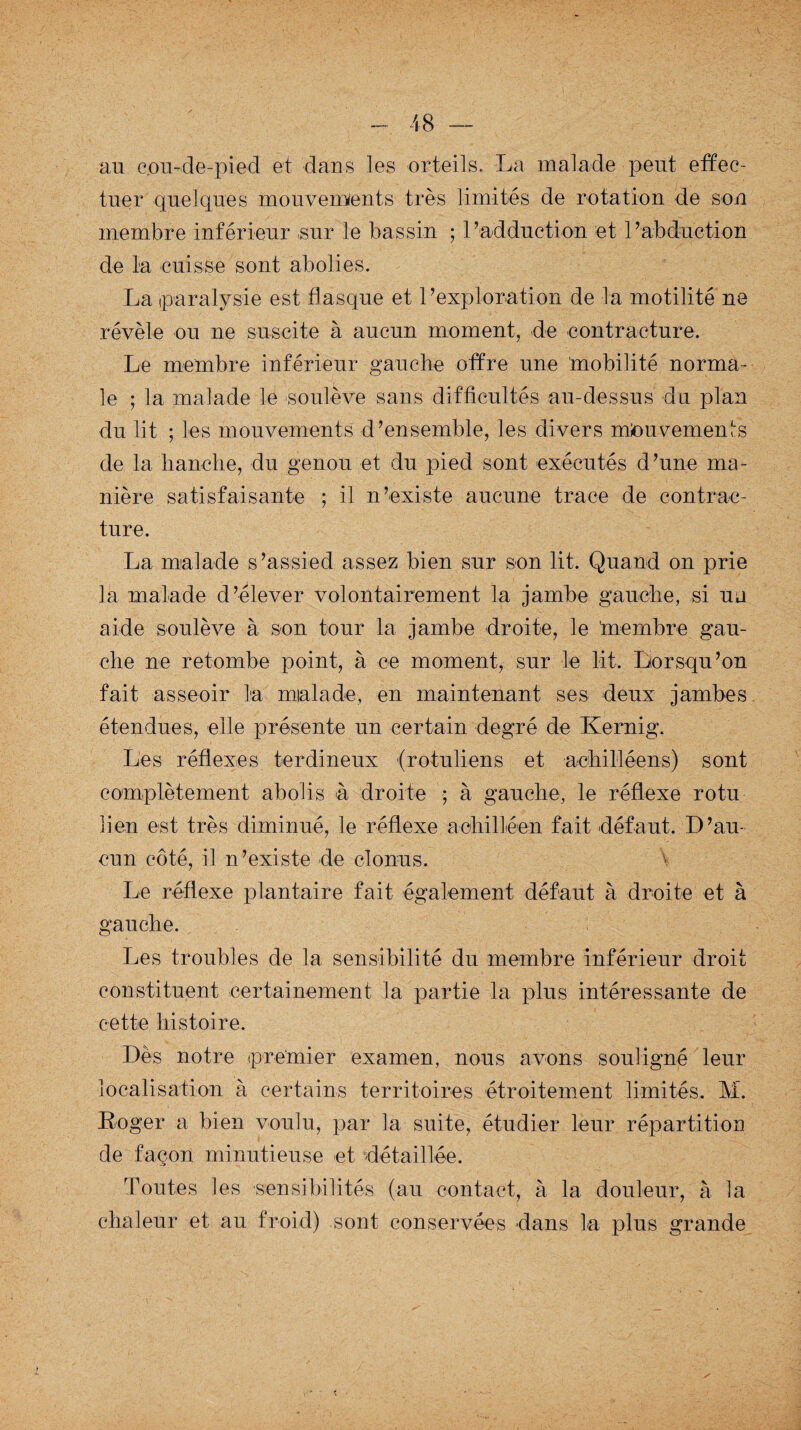 — 48 —

au cou-de-pied et dans les orteils. La malade peut effectuer quelques mouvements très limités de rotation de son membre inférieur sur le bassin ; l'adduction et l'abduction de la cuisse sont abolies.

La paralysie est flasque et l'exploration de la motilité ne révèle ou ne suscite à aucun moment, de contracture.

Le membre inférieur gauche offre une mobilité normale ; la malade le soulève sans difficultés au-dessus du plan du lit ; les mouvements d'ensemble, les divers mouvements de la hanche, du genou et du pied sont exécutés d'une manière satisfaisante ; il n'existe aucune trace de contracture.

La malade s'assied assez bien sur son lit. Quand on prie la malade d'élever volontairement la jambe gauche, si un aide soulève à son tour la jambe droite, le membre gauche ne retombe point, à ce moment, sur le lit. Lorsqu'on fait asseoir la malade, en maintenant ses deux jambes étendues, elle présente un certain degré de Kernig.

Les réflexes terdineux (rotuliens et achilléens) sont complètement abolis à droite ; à gauche, le réflexe rotulien est très diminué, le réflexe achilléen fait défaut. D'aucun côté, il n'existe de clonus.

Le réflexe plantaire fait également défaut à droite et à gauche.

Les troubles de la sensibilité du membre inférieur droit constituent certainement la partie la plus intéressante de cette histoire.

Dès notre premier examen, nous avons souligné leur localisation à certains territoires étroitement limités. M. Roger a bien voulu, par la suite, étudier leur répartition de façon minutieuse et détaillée.

Toutes les sensibilités (au contact, à la douleur, à la chaleur et au froid) sont conservées dans la plus grande